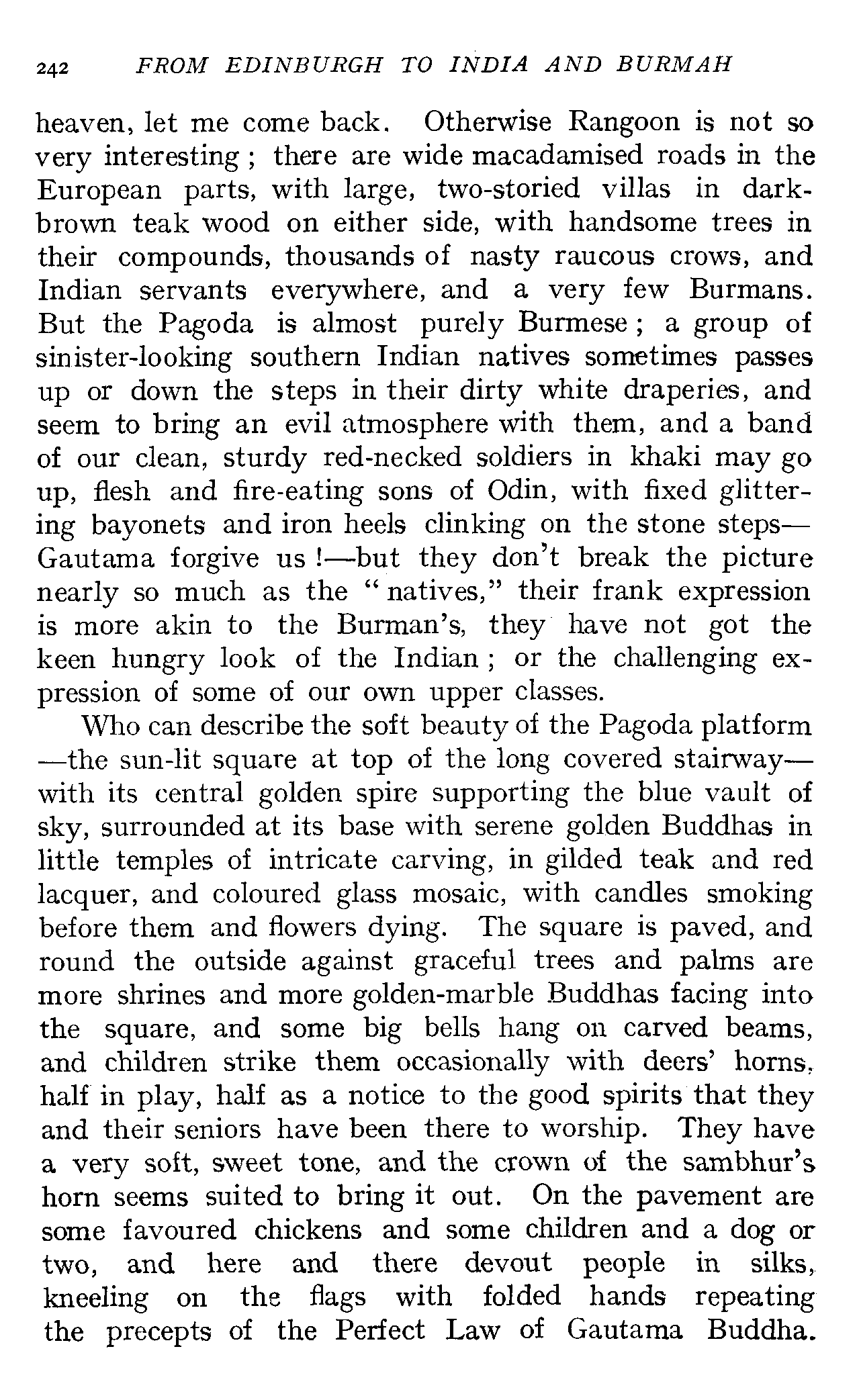 242 FROM EDINBURGH TO INDIA AND BURMAH

heaven, let me come back. Otherwise Rangoon is not so very interesting; there are wide macadamised roads in the European parts, with large, two-storied villas in dark-brown teak wood on either side, with handsome trees in their compounds, thousands of nasty raucous crows, and Indian servants everywhere, and a very few Burmans. But the Pagoda is almost purely Burmese; a group of sinister-looking southern Indian natives sometimes passes up or down the steps in their dirty white draperies, and seem to bring an evil atmosphere with them, and a band of our clean, sturdy red-necked soldiers in khaki may go up, flesh and fire-eating sons of Odin, with fixed glittering bayonets and iron heels clinking on the stone steps—Gautama forgive us!—but they don't break the picture nearly so much as the "natives," their frank expression is more akin to the Burman's, they have not got the keen hungry look of the Indian; or the challenging expression of some of our own upper classes.

Who can describe the soft beauty of the Pagoda platform—the sun-lit square at top of the long covered stairway—with its central golden spire supporting the blue vault of sky, surrounded at its base with serene golden Buddhas in little temples of intricate carving, in gilded teak and red lacquer, and coloured glass mosaic, with candles smoking before them and flowers dying. The square is paved, and round the outside against graceful trees and palms are more shrines and more golden-marble Buddhas facing into the square, and some big bells hang on carved beams, and children strike them occasionally with deers' horns, half in play, half as a notice to the good spirits that they and their seniors have been there to worship. They have a very soft, sweet tone, and the crown of the sambhur's horn seems suited to bring it out. On the pavement are some favoured chickens and some children and a dog or two, and here and there devout people in silks, kneeling on the flags with folded hands repeating the precepts of the Perfect Law of Gautama Buddha.